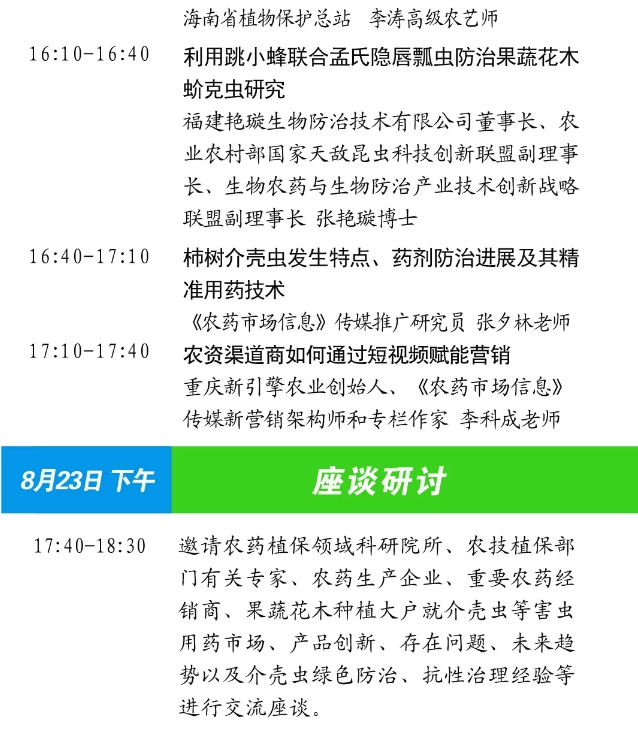 海南省植物保护总站 李涛高级农艺师

16:10-16:40

利用跳小蜂联合孟氏隐唇瓢虫防治果蔬花木蚧克虫研究

福建艳璇生物防治技术有限公司董事长、农业农村部国家天敌昆虫科技创新联盟副理事长、生物农药与生物防治产业技术创新战略联盟副理事长 张艳璇博士

16:40-17:10

柿树介壳虫发生特点、药剂防治进展及其精准用药技术

《农药市场信息》传媒推广研究员 张夕林老师

17:10-17:40

农资渠道商如何通过短视频赋能营销

重庆新引擎农业创始人、《农药市场信息》传媒新营销架构师和专栏作家 李科成老师

8月23日 下午

座谈研讨

17:40-18:30

邀请农药植保领域科研院所、农技植保部门有关专家、农药生产企业、重要农药经销商、果蔬花木种植大户就介壳虫等害虫用药市场、产品创新、存在问题、未来趋势以及介壳虫绿色防治、抗性治理经验等进行交流座谈。